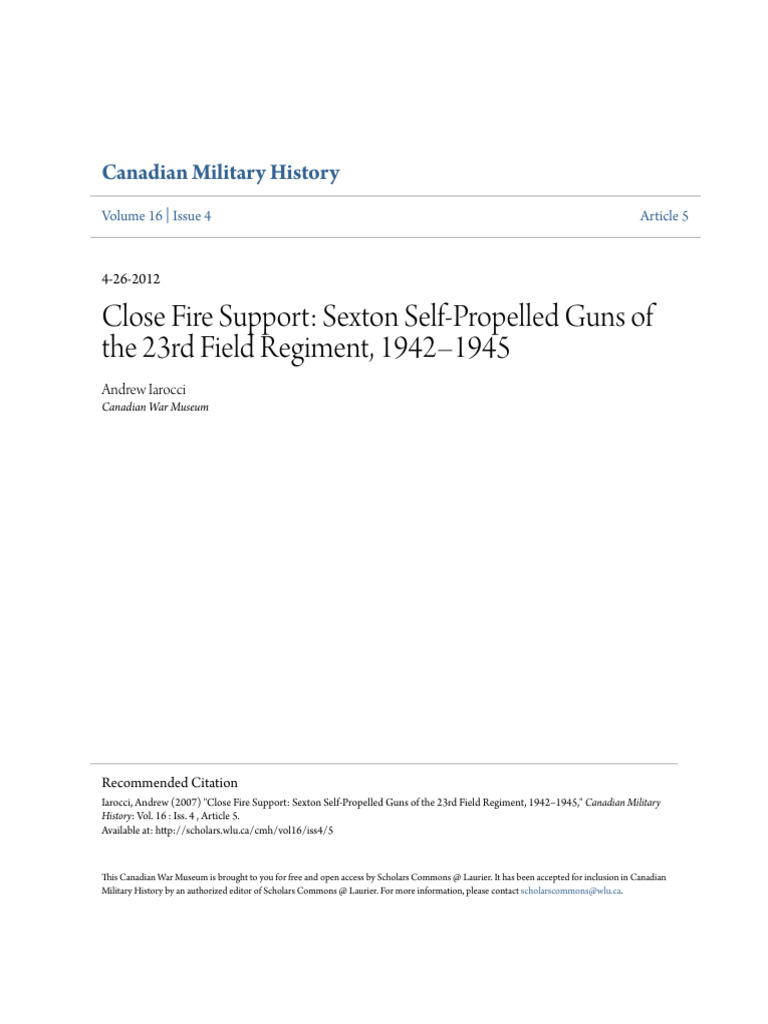 Canadian Military History

Volume 16 | Issue 4

Article 5

4-26-2012

Close Fire Support: Sexton Self-Propelled Guns of the 23rd Field Regiment, 1942–1945

Andrew Iarocci
Canadian War Museum

Recommended Citation
Iarocci, Andrew (2007) "Close Fire Support: Sexton Self-Propelled Guns of the 23rd Field Regiment, 1942–1945," Canadian Military History: Vol. 16 : Iss. 4 , Article 5.
Available at: http://scholars.wlu.ca/cmh/vol16/iss4/5

This Canadian War Museum is brought to you for free and open access by Scholars Commons @ Laurier. It has been accepted for inclusion in Canadian Military History by an authorized editor of Scholars Commons @ Laurier. For more information, please contact scholarscommons@wlu.ca.